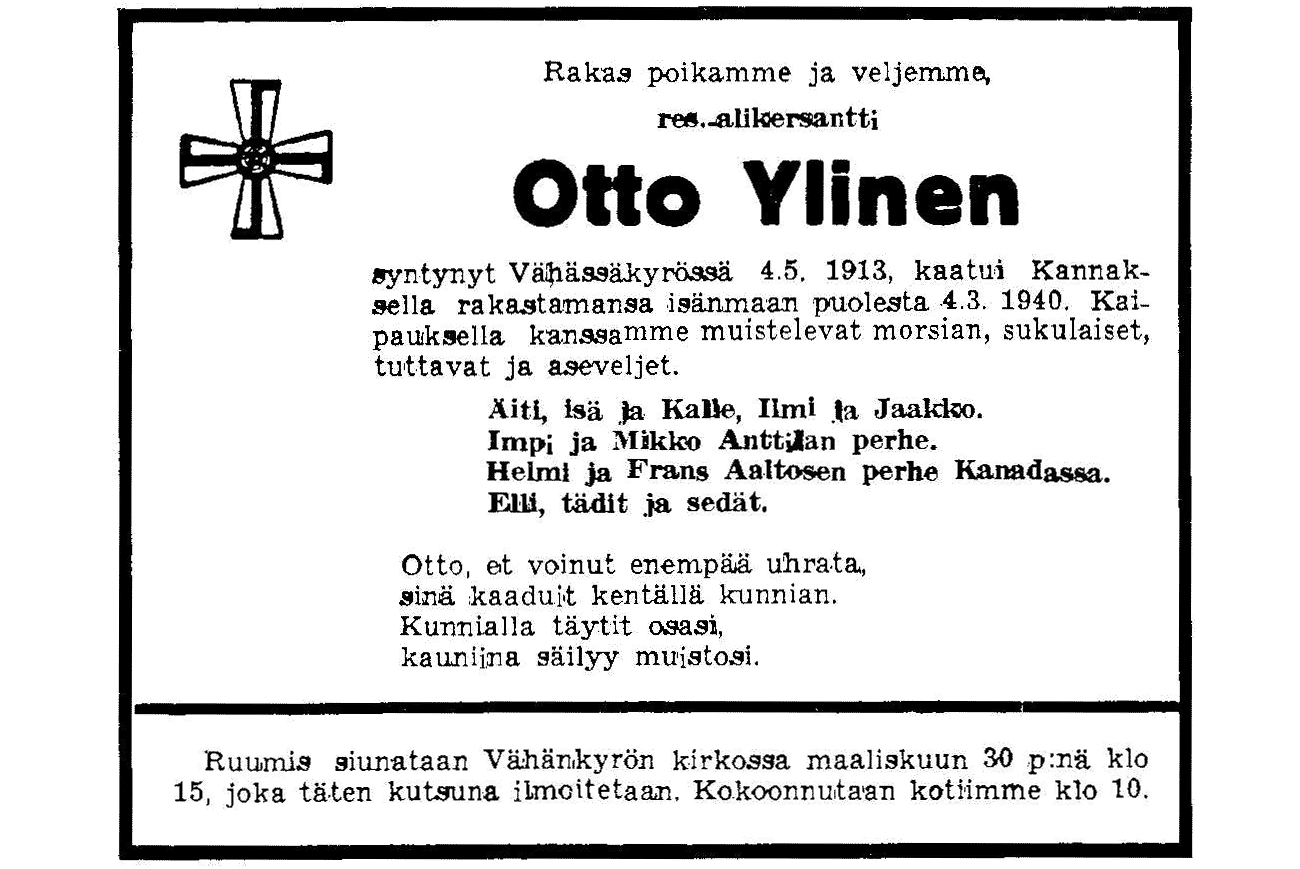 Rakas poikamme ja veljemme,

res.-alikersantti

Otto Ylinen

syntynyt Vähässäkyrössä 4.5. 1913, kaatui Kannaksella rakastamansa isänmaan puolesta 4.3. 1940. Kaipauksella kanssamme muistelevat morsian, sukulaiset, tuttavat ja aseveljet.

Äiti, isä ja Kalle, Ilmi ja Jaakko.
Impi ja Mikko Anttilan perhe.
Helmi ja Frans Aaltosen perhe Kanadassa.
Elli, tädit ja sedät.

Otto, et voinut enempää uhrata,
sinä kaaduit kentällä kunnian.
Kunnialla täytit osasi,
kauniina säilyy muistosi.

Ruumis siunataan Vähänkyrön kirkossa maaliskuun 30 p:nä klo 15, joka täten kutsuna ilmoitetaan. Kokoonnutaan kotiimme klo 10.